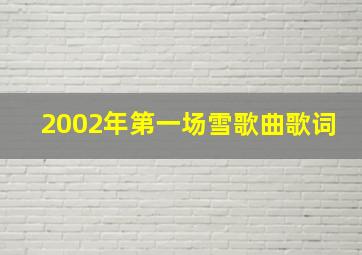 2002年第一场雪歌曲歌词